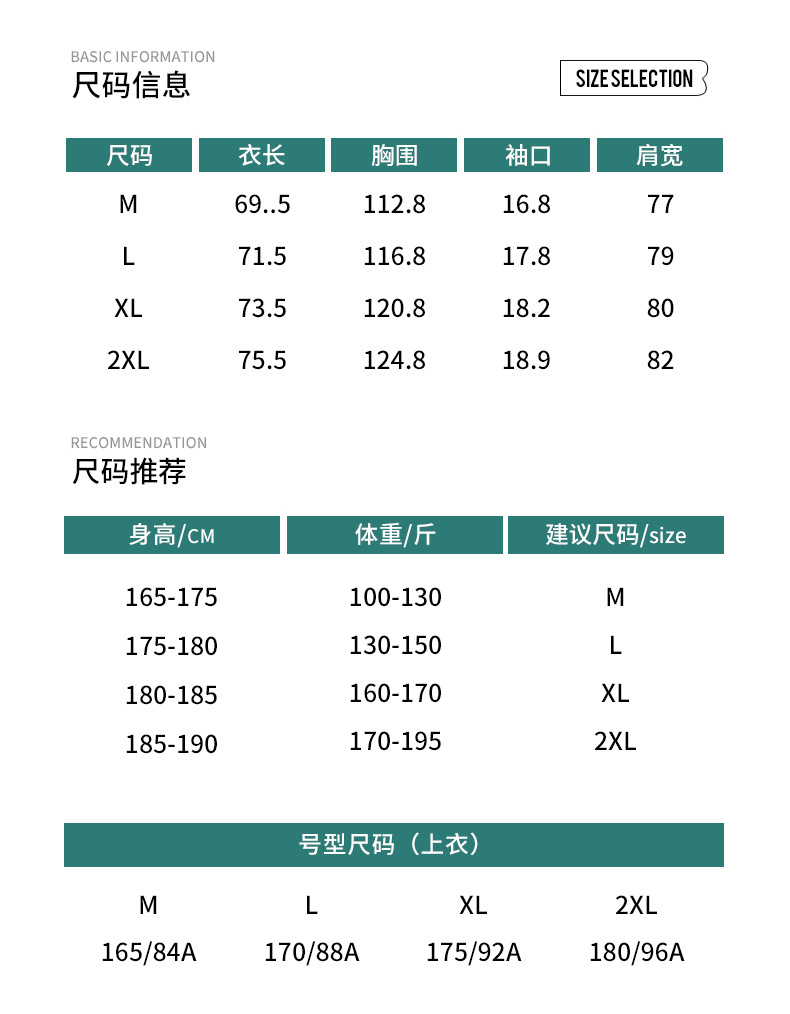 BASIC INFORMATION
尺码信息

SIZE SELECTION

| 尺码 | 衣长 | 胸围 | 袖口 | 肩宽 |
|---|---|---|---|---|
| M | 69..5 | 112.8 | 16.8 | 77 |
| L | 71.5 | 116.8 | 17.8 | 79 |
| XL | 73.5 | 120.8 | 18.2 | 80 |
| 2XL | 75.5 | 124.8 | 18.9 | 82 |

RECOMMENDATION
尺码推荐

| 身高/CM | 体重/斤 | 建议尺码/size |
|---|---|---|
| 165-175 | 100-130 | M |
| 175-180 | 130-150 | L |
| 180-185 | 160-170 | XL |
| 185-190 | 170-195 | 2XL |

号型尺码（上衣）

| M | L | XL | 2XL |
|---|---|---|---|
| 165/84A | 170/88A | 175/92A | 180/96A |